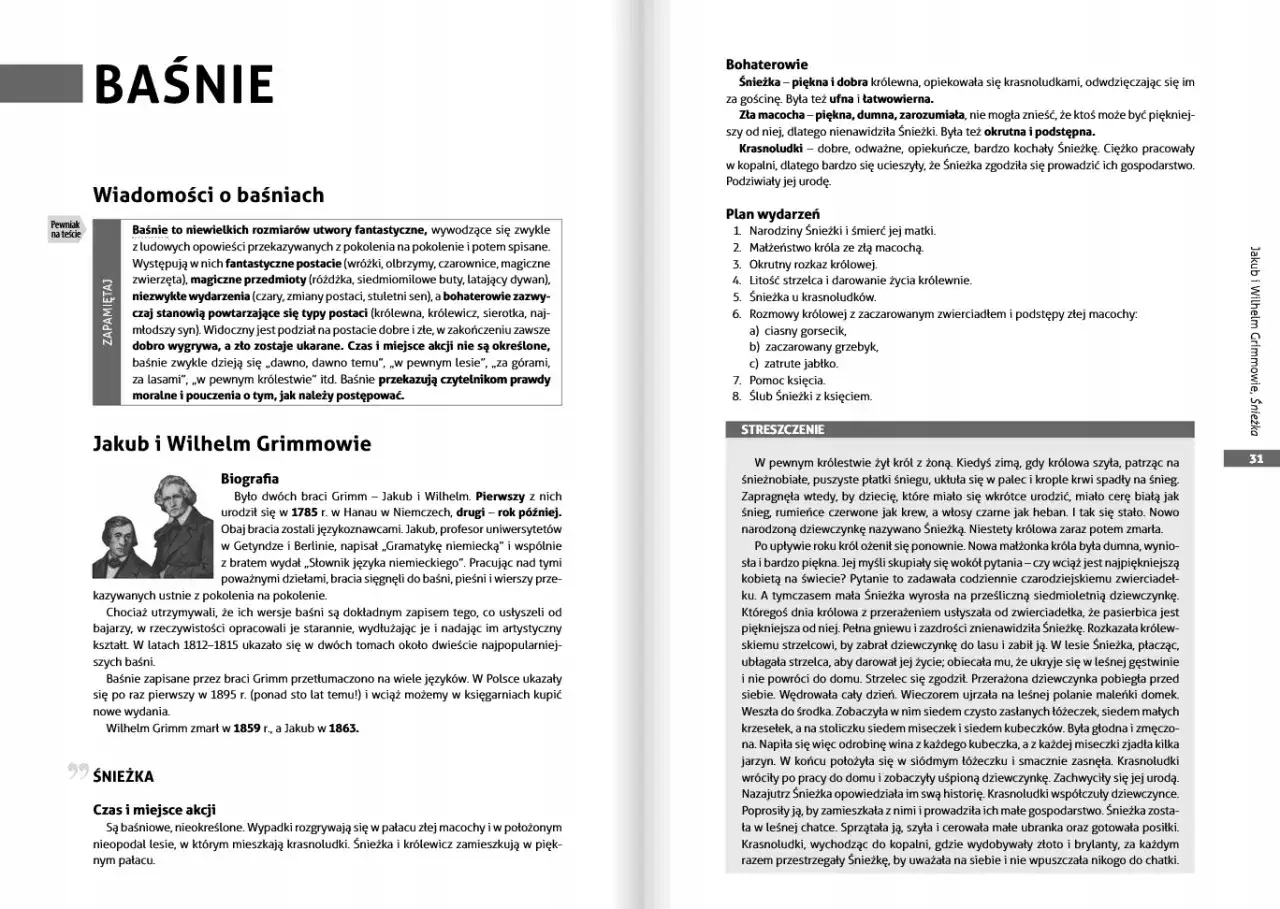 BAŚNIE

Wiadomości o baśniach

Pewniak na teście

ZAPAMIĘTAJ

Baśnie to niewielkich rozmiarów utwory fantastyczne, wywodzące się zwykle z ludowych opowieści przekazywanych z pokolenia na pokolenie i potem spisane. Występują w nich fantastyczne postacie (wróżki, olbrzymy, czarownice, magiczne zwierzęta), magiczne przedmioty (różdżka, siedmiomilowe buty, latający dywan), niezwykłe wydarzenia (czary, zmiany postaci, stuletni sen), a bohaterowie zazwyczaj stanowią powtarzające się typy postaci (królewna, królewicz, sierotka, najmłodszy syn). Widoczny jest podział na postacie dobre i złe, w zakończeniu zawsze dobro wygrywa, a zło zostaje ukarane. Czas i miejsce akcji nie są określone, baśnie zwykle dzieją się „dawno, dawno temu", „w pewnym lesie", „za górami, za lasami", „w pewnym królestwie" itd. Baśnie przekazują czytelnikom prawdy moralne i pouczenia o tym, jak należy postępować.

Jakub i Wilhelm Grimmowie

Biografia
Było dwóch braci Grimm – Jakub i Wilhelm. Pierwszy z nich urodził się w 1785 r. w Hanau w Niemczech, drugi – rok później. Obaj bracia zostali językoznawcami. Jakub, profesor uniwersytetów w Getyndze i Berlinie, napisał „Gramatykę niemiecką" i wspólnie z bratem wydał „Słownik języka niemieckiego". Pracując nad tymi poważnymi dziełami, bracia sięgnęli do baśni, pieśni i wierszy przekazywanych ustnie z pokolenia na pokolenie.
Chociaż utrzymywali, że ich wersje baśni są dokładnym zapisem tego, co usłyszeli od bajarzy, w rzeczywistości opracowali je starannie, wydłużając je i nadając im artystyczny kształt. W latach 1812–1815 ukazało się w dwóch tomach około dwieście najpopularniejszych baśni.
Baśnie zapisane przez braci Grimm przetłumaczono na wiele języków. W Polsce ukazały się po raz pierwszy w 1895 r. (ponad sto lat temu!) i wciąż możemy w księgarniach kupić nowe wydania.
Wilhelm Grimm zmarł w 1859 r., a Jakub w 1863.

ŚNIEŻKA

Czas i miejsce akcji
Są baśniowe, nieokreślone. Wypadki rozgrywają się w pałacu złej macochy i w położonym nieopodal lesie, w którym mieszkają krasnoludki. Śnieżka i królewicz zamieszkują w pięknym pałacu.

Bohaterowie
Śnieżka – piękna i dobra królewna, opiekowała się krasnoludkami, odwdzięczając się im za gościnę. Była też ufna i łatwowierna.
Zła macocha – piękna, dumna, zarozumiała, nie mogła znieść, że ktoś może być piękniejszy od niej, dlatego nienawidziła Śnieżki. Była też okrutna i podstępna.
Krasnoludki – dobre, odważne, opiekuńcze, bardzo kochały Śnieżkę. Ciężko pracowały w kopalni, dlatego bardzo się ucieszyły, że Śnieżka zgodziła się prowadzić ich gospodarstwo. Podziwiały jej urodę.

Plan wydarzeń
1. Narodziny Śnieżki i śmierć jej matki.
2. Małżeństwo króla ze złą macochą.
3. Okrutny rozkaz królowej.
4. Litość strzelca i darowanie życia królewnie.
5. Śnieżka u krasnoludków.
6. Rozmowy królowej z zaczarowanym zwierciadłem i podstępy złej macochy:
a) ciasny gorsecik,
b) zaczarowany grzebyk,
c) zatrute jabłko.
7. Pomoc księcia.
8. Ślub Śnieżki z księciem.

STRESZCZENIE
W pewnym królestwie żył król z żoną. Kiedyś zimą, gdy królowa szyła, patrząc na śnieżnobiałe, puszyste płatki śniegu, ukłuła się w palec i krople krwi spadły na śnieg. Zapragnęła wtedy, by dziecię, które miało się wkrótce urodzić, miało cerę białą jak śnieg, rumieńce czerwone jak krew, a włosy czarne jak heban. I tak się stało. Nowo narodzoną dziewczynkę nazywano Śnieżką. Niestety królowa zaraz potem zmarła.
Po upływie roku król ożenił się ponownie. Nowa małżonka króla była dumna, wyniosła i bardzo piękna. Jej myśli skupiały się wokół pytania – czy wciąż jest najpiękniejszą kobietą na świecie? Pytanie to zadawała codziennie czarodziejskiemu zwierciadełku. A tymczasem mała Śnieżka wyrosła na prześliczną siedmioletnią dziewczynkę. Któregoś dnia królowa z przerażeniem usłyszała od zwierciadełka, że pasierbica jest piękniejsza od niej. Pełna gniewu i zazdrości znienawidziła Śnieżkę. Rozkazała królewskiemu strzelcowi, by zabrał dziewczynkę do lasu i zabił ją. W lesie Śnieżka, płacząc, ubłagała strzelca, aby darował jej życie; obiecała mu, że ukryje się w leśnej gęstwinie i nie powróci do domu. Strzelec się zgodził. Przerażona dziewczynka pobiegła przed siebie. Wędrowała cały dzień. Wieczorem ujrzała na leśnej polanie maleńki domek. Weszła do środka. Zobaczyła w nim siedem czysto zasłanych łóżeczek, siedem małych krzesełek, a na stoliczku siedem miseczek i siedem kubeczków. Była głodna i zmęczona. Napiła się więc odrobinę wina z każdego kubeczka, a z każdej miseczki zjadła kilka jarzyn. W końcu położyła się w siódmym łóżeczku i smacznie zasnęła. Krasnoludki wróciły po pracy do domu i zobaczyły uśpioną dziewczynkę. Zachwyciły się jej urodą. Nazajutrz Śnieżka opowiedziała im swą historię. Krasnoludki współczuły dziewczynce. Poprosiły ją, by zamieszkała z nimi i prowadziła ich małe gospodarstwo. Śnieżka została w leśnej chatce. Sprzątała ją, szyła i cerowała małe ubranka oraz gotowała posiłki. Krasnoludki, wychodząc do kopalni, gdzie wydobywały złoto i brylanty, za każdym razem przestrzegały Śnieżkę, by uważała na siebie i nie wpuszczała nikogo do chatki.

Jakub i Wilhelm Grimmowie, Śnieżka

31